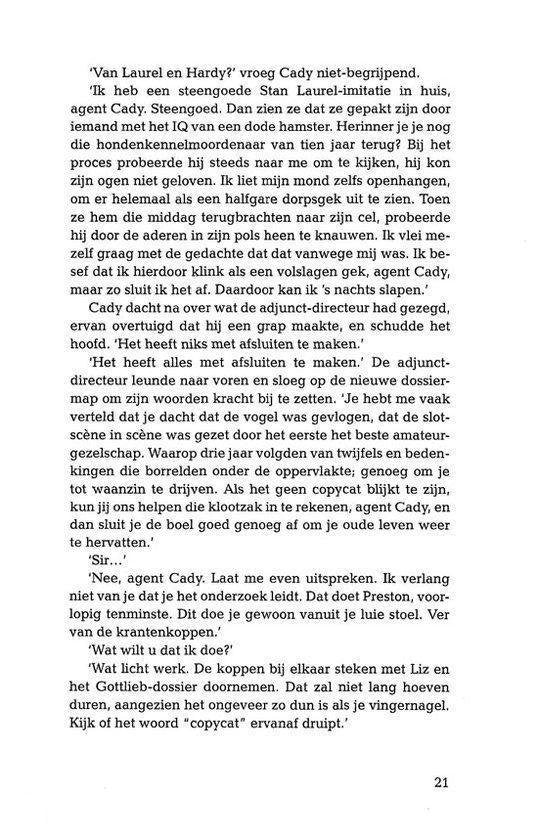 'Van Laurel en Hardy?' vroeg Cady niet-begrijpend.

'Ik heb een steengoede Stan Laurel-imitatie in huis, agent Cady. Steengoed. Dan zien ze dat ze gepakt zijn door iemand met het IQ van een dode hamster. Herinner je je nog die hondenkennelmoordenaar van tien jaar terug? Bij het proces probeerde hij steeds naar me om te kijken, hij kon zijn ogen niet geloven. Ik liet mijn mond zelfs openhangen, om er helemaal als een halfgare dorpsgek uit te zien. Toen ze hem die middag terugbrachten naar zijn cel, probeerde hij door de aderen in zijn pols heen te knauwen. Ik vlei mezelf graag met de gedachte dat dat vanwege mij was. Ik besef dat ik hierdoor klink als een volslagen gek, agent Cady, maar zo sluit ik het af. Daardoor kan ik 's nachts slapen.'

Cady dacht na over wat de adjunct-directeur had gezegd, ervan overtuigd dat hij een grap maakte, en schudde het hoofd. 'Het heeft niks met afsluiten te maken.'

'Het heeft alles met afsluiten te maken.' De adjunct-directeur leunde naar voren en sloeg op de nieuwe dossiermap om zijn woorden kracht bij te zetten. 'Je hebt me vaak verteld dat je dacht dat de vogel was gevlogen, dat de slotscène in scène was gezet door het eerste het beste amateurgezelschap. Waarop drie jaar volgden van twijfels en bedenkingen die borrelden onder de oppervlakte; genoeg om je tot waanzin te drijven. Als het geen copycat blijkt te zijn, kun jij ons helpen die klootzak in te rekenen, agent Cady, en dan sluit je de boel goed genoeg af om je oude leven weer te hervatten.'

'Sir...'

'Nee, agent Cady. Laat me even uitspreken. Ik verlang niet van je dat je het onderzoek leidt. Dat doet Preston, voorlopig tenminste. Dit doe je gewoon vanuit je luie stoel. Ver van de krantenkoppen.'

'Wat wilt u dat ik doe?'

'Wat licht werk. De koppen bij elkaar steken met Liz en het Gottlieb-dossier doornemen. Dat zal niet lang hoeven duren, aangezien het ongeveer zo dun is als je vingernagel. Kijk of het woord "copycat" ervanaf druipt.'

21